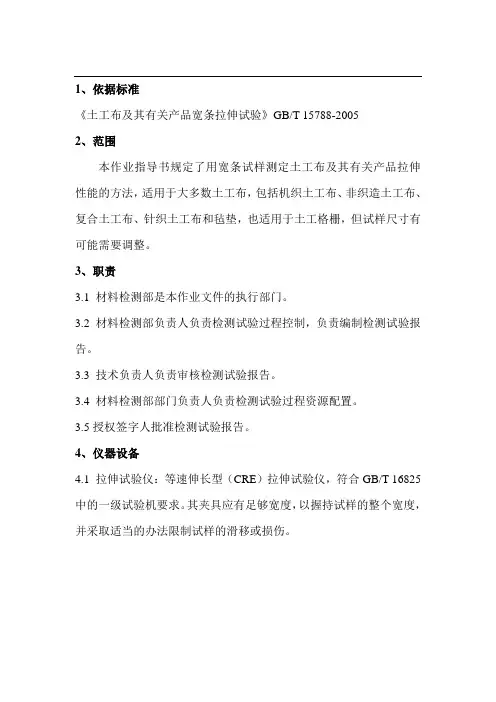 1、依据标准

《土工布及其有关产品宽条拉伸试验》GB/T 15788-2005

2、范围

本作业指导书规定了用宽条试样测定土工布及其有关产品拉伸性能的方法，适用于大多数土工布，包括机织土工布、非织造土工布、复合土工布、针织土工布和毡垫，也适用于土工格栅，但试样尺寸有可能需要调整。

3、职责

3.1 材料检测部是本作业文件的执行部门。

3.2 材料检测部负责人负责检测试验过程控制，负责编制检测试验报告。

3.3 技术负责人负责审核检测试验报告。

3.4 材料检测部部门负责人负责检测试验过程资源配置。

3.5 授权签字人批准检测试验报告。

4、仪器设备

4.1 拉伸试验仪：等速伸长型（CRE）拉伸试验仪，符合 GB/T 16825 中的一级试验机要求。其夹具应有足够宽度，以握持试样的整个宽度，并采取适当的办法限制试样的滑移或损伤。